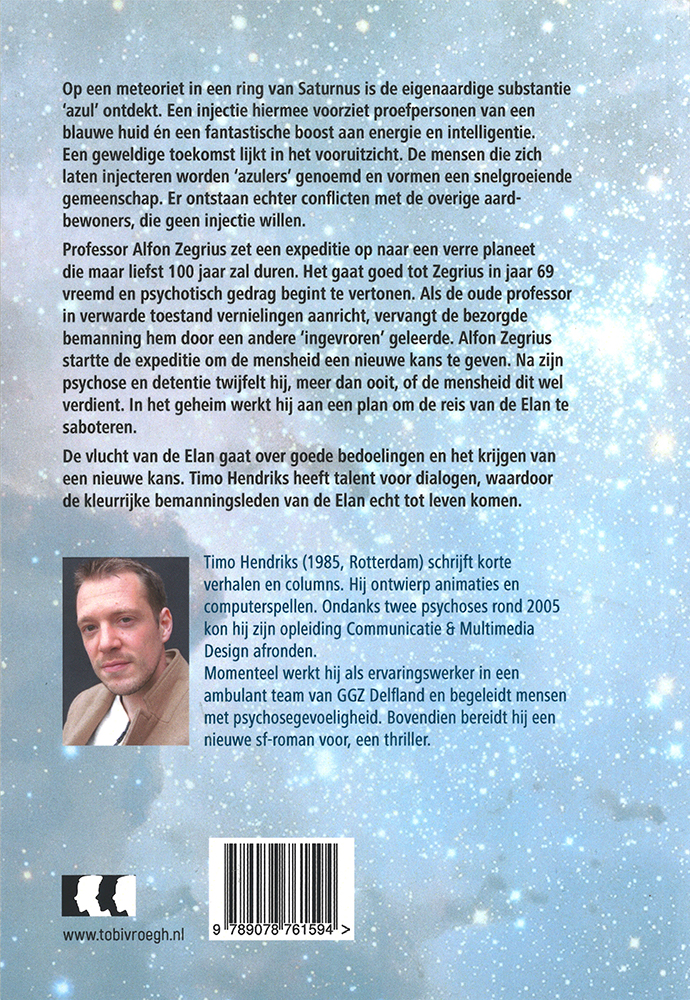 Op een meteoriet in een ring van Saturnus is de eigenaardige substantie 'azul' ontdekt. Een injectie hiermee voorziet proefpersonen van een blauwe huid én een fantastische boost aan energie en intelligentie. Een geweldige toekomst lijkt in het vooruitzicht. De mensen die zich laten injecteren worden 'azulers' genoemd en vormen een snelgroeiende gemeenschap. Er ontstaan echter conflicten met de overige aardbewoners, die geen injectie willen.

Professor Alfon Zegrius zet een expeditie op naar een verre planeet die maar liefst 100 jaar zal duren. Het gaat goed tot Zegrius in jaar 69 vreemd en psychotisch gedrag begint te vertonen. Als de oude professor in verwarde toestand vernielingen aanricht, vervangt de bezorgde bemanning hem door een andere 'ingevroren' geleerde. Alfon Zegrius startte de expeditie om de mensheid een nieuwe kans te geven. Na zijn psychose en detentie twijfelt hij, meer dan ooit, of de mensheid dit wel verdient. In het geheim werkt hij aan een plan om de reis van de Elan te saboteren.

De vlucht van de Elan gaat over goede bedoelingen en het krijgen van een nieuwe kans. Timo Hendriks heeft talent voor dialogen, waardoor de kleurrijke bemanningsleden van de Elan echt tot leven komen.

Timo Hendriks (1985, Rotterdam) schrijft korte verhalen en columns. Hij ontwierp animaties en computerspellen. Ondanks twee psychoses rond 2005 kon hij zijn opleiding Communicatie & Multimedia Design afronden.
Momenteel werkt hij als ervaringswerker in een ambulant team van GGZ Delfland en begeleidt mensen met psychosegevoeligheid. Bovendien bereidt hij een nieuwe sf-roman voor, een thriller.

www.tobivroegh.nl

9 789078 761594 >